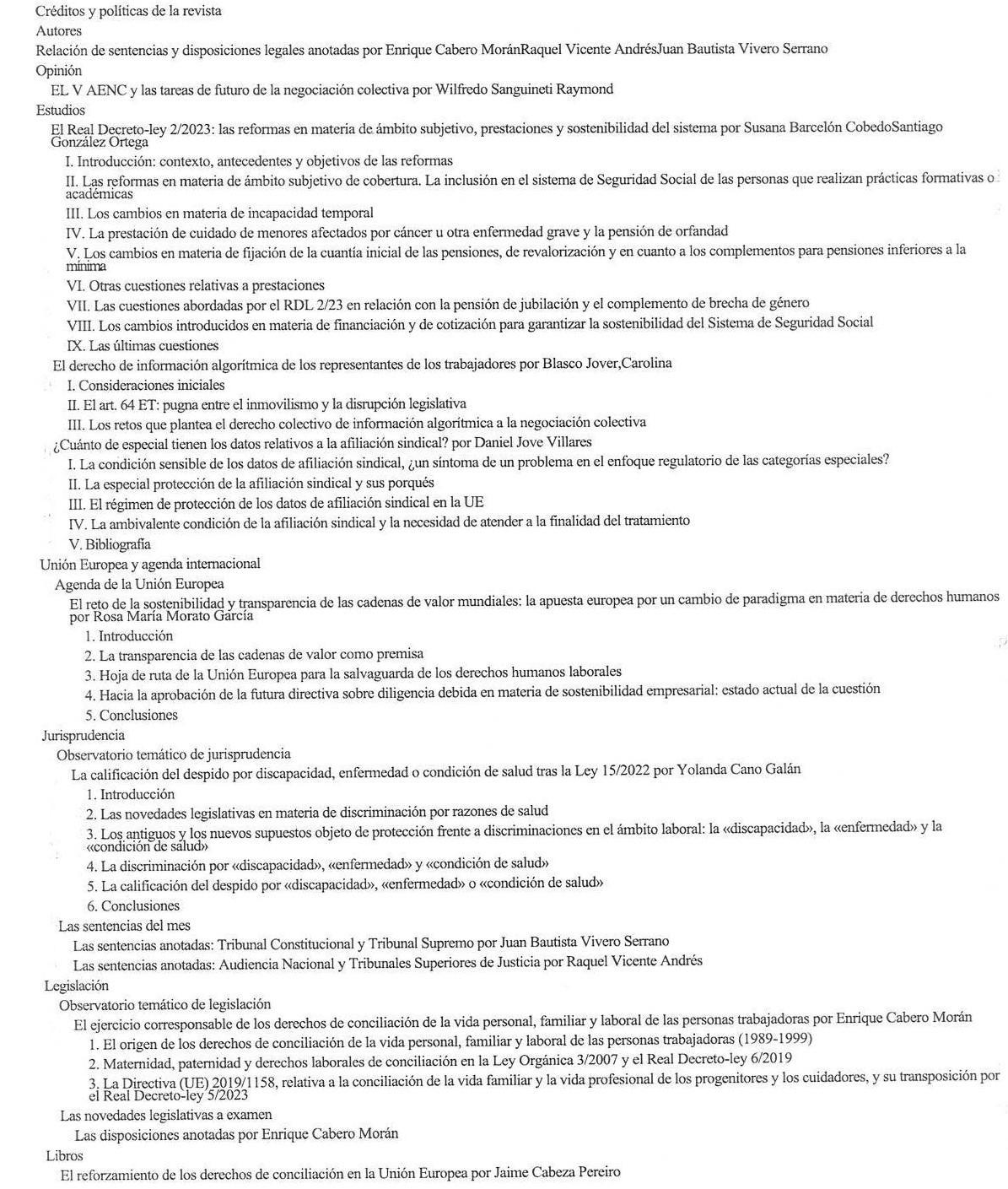 Créditos y políticas de la revista
Autores
Relación de sentencias y disposiciones legales anotadas por Enrique Cabero MoránRaquel Vicente AndrésJuan Bautista Vivero Serrano
Opinión
EL V AENC y las tareas de futuro de la negociación colectiva por Wilfredo Sanguineti Raymond
Estudios
El Real Decreto-ley 2/2023: las reformas en materia de ámbito subjetivo, prestaciones y sostenibilidad del sistema por Susana Barcelón CobedoSantiago González Ortega
I. Introducción: contexto, antecedentes y objetivos de las reformas
II. Las reformas en materia de ámbito subjetivo de cobertura. La inclusión en el sistema de Seguridad Social de las personas que realizan prácticas formativas o académicas
III. Los cambios en materia de incapacidad temporal
IV. La prestación de cuidado de menores afectados por cáncer u otra enfermedad grave y la pensión de orfandad
V. Los cambios en materia de fijación de la cuantía inicial de las pensiones, de revalorización y en cuanto a los complementos para pensiones inferiores a la mínima
VI. Otras cuestiones relativas a prestaciones
VII. Las cuestiones abordadas por el RDL 2/23 en relación con la pensión de jubilación y el complemento de brecha de género
VIII. Los cambios introducidos en materia de financiación y de cotización para garantizar la sostenibilidad del Sistema de Seguridad Social
IX. Las últimas cuestiones
El derecho de información algorítmica de los representantes de los trabajadores por Blasco Jover,Carolina
I. Consideraciones iniciales
II. El art. 64 ET: pugna entre el inmovilismo y la disrupción legislativa
III. Los retos que plantea el derecho colectivo de información algorítmica a la negociación colectiva
¿Cuánto de especial tienen los datos relativos a la afiliación sindical? por Daniel Jove Villares
I. La condición sensible de los datos de afiliación sindical, ¿un síntoma de un problema en el enfoque regulatorio de las categorías especiales?
II. La especial protección de la afiliación sindical y sus porqués
III. El régimen de protección de los datos de afiliación sindical en la UE
IV. La ambivalente condición de la afiliación sindical y la necesidad de atender a la finalidad del tratamiento
V. Bibliografía
Unión Europea y agenda internacional
Agenda de la Unión Europea
El reto de la sostenibilidad y transparencia de las cadenas de valor mundiales: la apuesta europea por un cambio de paradigma en materia de derechos humanos por Rosa María Morato García
1. Introducción
2. La transparencia de las cadenas de valor como premisa
3. Hoja de ruta de la Unión Europea para la salvaguarda de los derechos humanos laborales
4. Hacia la aprobación de la futura directiva sobre diligencia debida en materia de sostenibilidad empresarial: estado actual de la cuestión
5. Conclusiones
Jurisprudencia
Observatorio temático de jurisprudencia
La calificación del despido por discapacidad, enfermedad o condición de salud tras la Ley 15/2022 por Yolanda Cano Galán
1. Introducción
2. Las novedades legislativas en materia de discriminación por razones de salud
3. Los antiguos y los nuevos supuestos objeto de protección frente a discriminaciones en el ámbito laboral: la «discapacidad», la «enfermedad» y la «condición de salud»
4. La discriminación por «discapacidad», «enfermedad» y «condición de salud»
5. La calificación del despido por «discapacidad», «enfermedad» o «condición de salud»
6. Conclusiones
Las sentencias del mes
Las sentencias anotadas: Tribunal Constitucional y Tribunal Supremo por Juan Bautista Vivero Serrano
Las sentencias anotadas: Audiencia Nacional y Tribunales Superiores de Justicia por Raquel Vicente Andrés
Legislación
Observatorio temático de legislación
El ejercicio corresponsable de los derechos de conciliación de la vida personal, familiar y laboral de las personas trabajadoras por Enrique Cabero Morán
1. El origen de los derechos de conciliación de la vida personal, familiar y laboral de las personas trabajadoras (1989-1999)
2. Maternidad, paternidad y derechos laborales de conciliación en la Ley Orgánica 3/2007 y el Real Decreto-ley 6/2019
3. La Directiva (UE) 2019/1158, relativa a la conciliación de la vida familiar y la vida profesional de los progenitores y los cuidadores, y su transposición por el Real Decreto-ley 5/2023
Las novedades legislativas a examen
Las disposiciones anotadas por Enrique Cabero Morán
Libros
El reforzamiento de los derechos de conciliación en la Unión Europea por Jaime Cabeza Pereiro